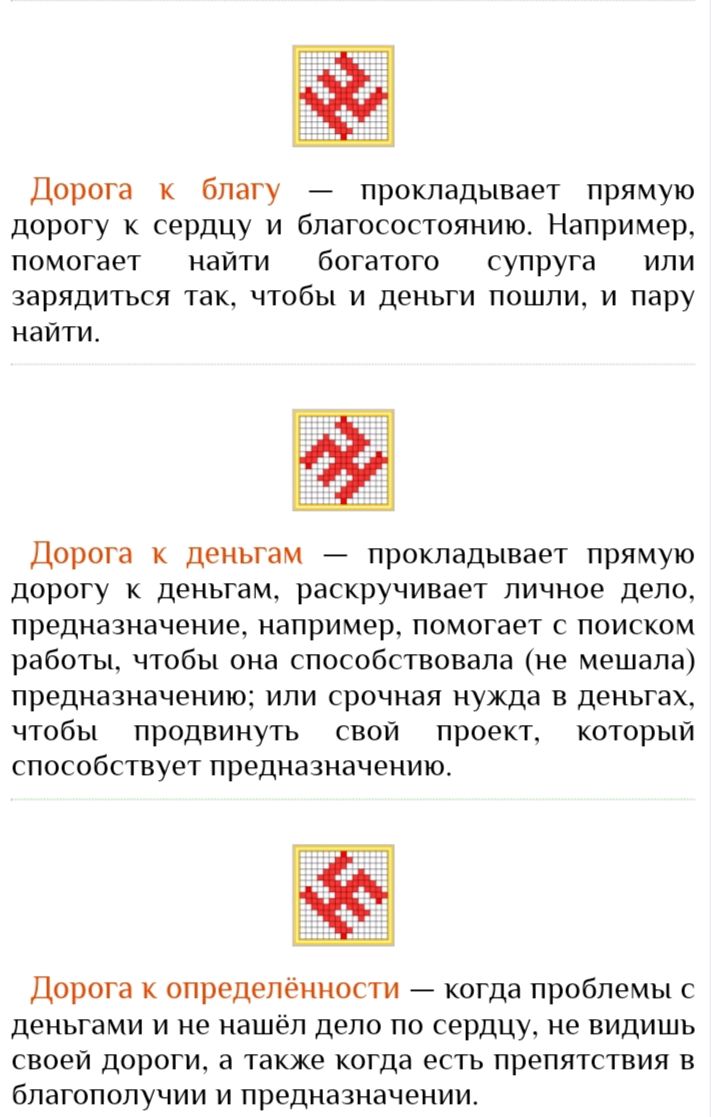 Дорога к благу — прокладывает прямую дорогу к сердцу и благосостоянию. Например, помогает найти богатого супруга или зарядиться так, чтобы и деньги пошли, и пару найти.

Дорога к деньгам — прокладывает прямую дорогу к деньгам, раскручивает личное дело, предназначение, например, помогает с поиском работы, чтобы она способствовала (не мешала) предназначению; или срочная нужда в деньгах, чтобы продвинуть свой проект, который способствует предназначению.

Дорога к определённости — когда проблемы с деньгами и не нашёл дело по сердцу, не видишь своей дороги, а также когда есть препятствия в благополучии и предназначении.